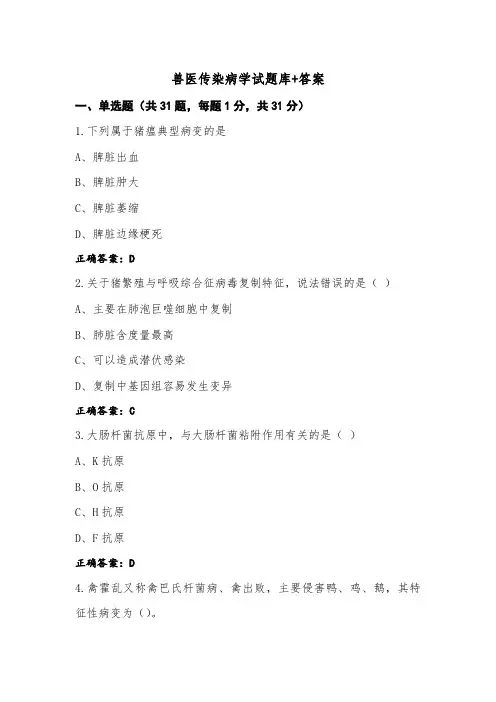 兽医传染病学试题库+答案

一、单选题（共 31 题，每题 1 分，共 31 分）

1.下列属于猪瘟典型病变的是

A、脾脏出血

B、脾脏肿大

C、脾脏萎缩

D、脾脏边缘梗死

正确答案：D

2.关于猪繁殖与呼吸综合征病毒复制特征，说法错误的是（ ）

A、主要在肺泡巨噬细胞中复制

B、肺脏含度量最高

C、可以造成潜伏感染

D、复制中基因组容易发生变异

正确答案：C

3.大肠杆菌抗原中，与大肠杆菌粘附作用有关的是（ ）

A、K 抗原

B、O 抗原

C、H 抗原

D、F 抗原

正确答案：D

4.禽霍乱又称禽巴氏杆菌病、禽出败，主要侵害鸭、鸡、鹅，其特征性病变为（）。